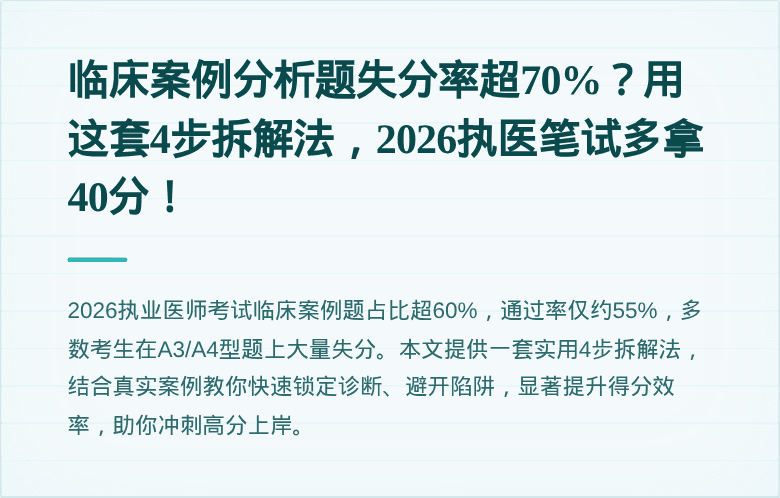 临床案例分析题失分率超70%？用这套4步拆解法，2026执医笔试多拿40分！

2026执业医师考试临床案例题占比超60%，通过率仅约55%，多数考生在A3/A4型题上大量失分。本文提供一套实用4步拆解法，结合真实案例教你快速锁定诊断、避开陷阱，显著提升得分效率，助你冲刺高分上岸。